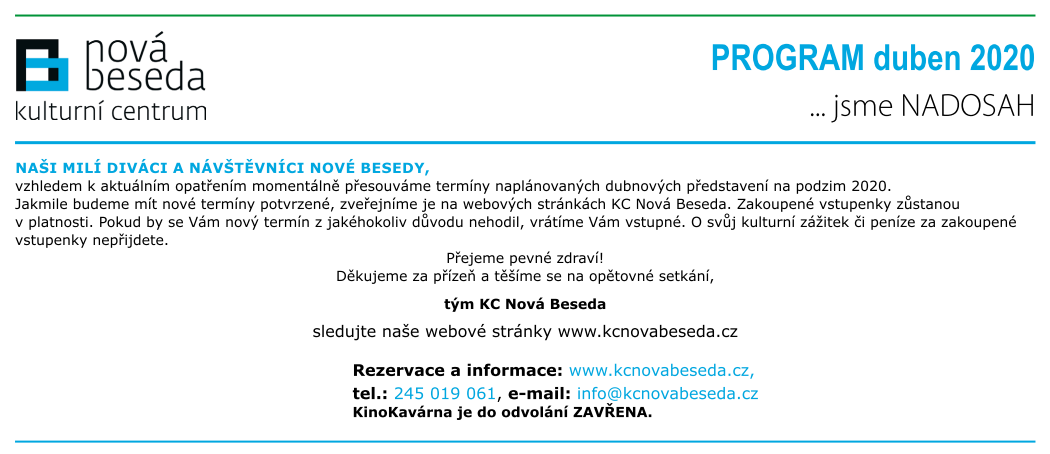 nová beseda
kulturní centrum

PROGRAM duben 2020
... jsme NADOSAH

NAŠI MILÍ DIVÁCI A NÁVŠTĚVNÍCI NOVÉ BESEDY,
vzhledem k aktuálním opatřením momentálně přesouváme termíny naplánovaných dubnových představení na podzim 2020. Jakmile budeme mít nové termíny potvrzené, zveřejníme je na webových stránkách KC Nová Beseda. Zakoupené vstupenky zůstanou v platnosti. Pokud by se Vám nový termín z jakéhokoliv důvodu nehodil, vrátíme Vám vstupné. O svůj kulturní zážitek či peníze za zakoupené vstupenky nepřijdete.

Přejeme pevné zdraví!
Děkujeme za přízeň a těšíme se na opětovné setkání,

tým KC Nová Beseda

sledujte naše webové stránky www.kcnovabeseda.cz

Rezervace a informace: www.kcnovabeseda.cz,
tel.: 245 019 061, e-mail: info@kcnovabeseda.cz
KinoKavárna je do odvolání ZAVŘENA.